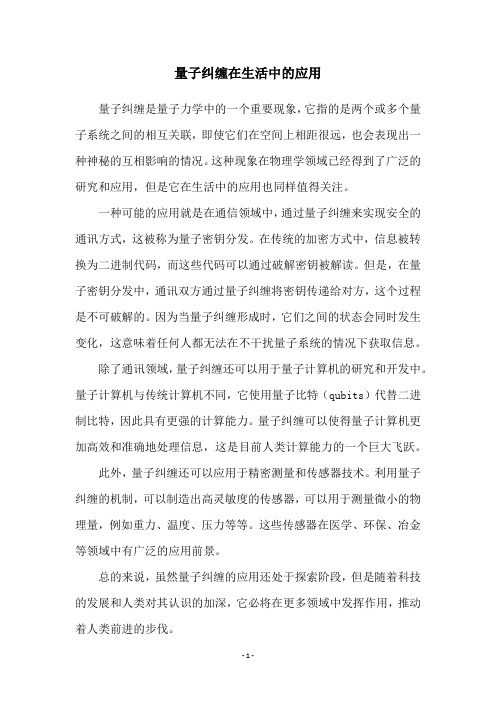 量子纠缠在生活中的应用

量子纠缠是量子力学中的一个重要现象，它指的是两个或多个量子系统之间的相互关联，即使它们在空间上相距很远，也会表现出一种神秘的互相影响的情况。这种现象在物理学领域已经得到了广泛的研究和应用，但是它在生活中的应用也同样值得关注。

一种可能的应用就是在通信领域中，通过量子纠缠来实现安全的通讯方式，这被称为量子密钥分发。在传统的加密方式中，信息被转换为二进制代码，而这些代码可以通过破解密钥被解读。但是，在量子密钥分发中，通讯双方通过量子纠缠将密钥传递给对方，这个过程是不可破解的。因为当量子纠缠形成时，它们之间的状态会同时发生变化，这意味着任何人都无法在不干扰量子系统的情况下获取信息。

除了通讯领域，量子纠缠还可以用于量子计算机的研究和开发中。量子计算机与传统计算机不同，它使用量子比特（qubits）代替二进制比特，因此具有更强的计算能力。量子纠缠可以使得量子计算机更加高效和准确地处理信息，这是目前人类计算能力的一个巨大飞跃。

此外，量子纠缠还可以应用于精密测量和传感器技术。利用量子纠缠的机制，可以制造出高灵敏度的传感器，可以用于测量微小的物理量，例如重力、温度、压力等等。这些传感器在医学、环保、冶金等领域中有广泛的应用前景。

总的来说，虽然量子纠缠的应用还处于探索阶段，但是随着科技的发展和人类对其认识的加深，它必将在更多领域中发挥作用，推动着人类前进的步伐。

- 1 -